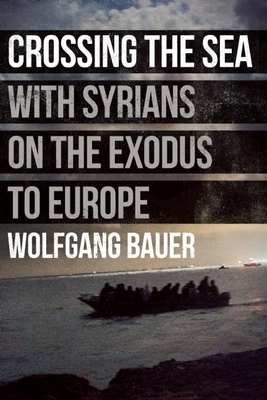 CROSSING THE SEA
WITH SYRIANS
ON THE EXODUS
TO EUROPE
WOLFGANG BAUER